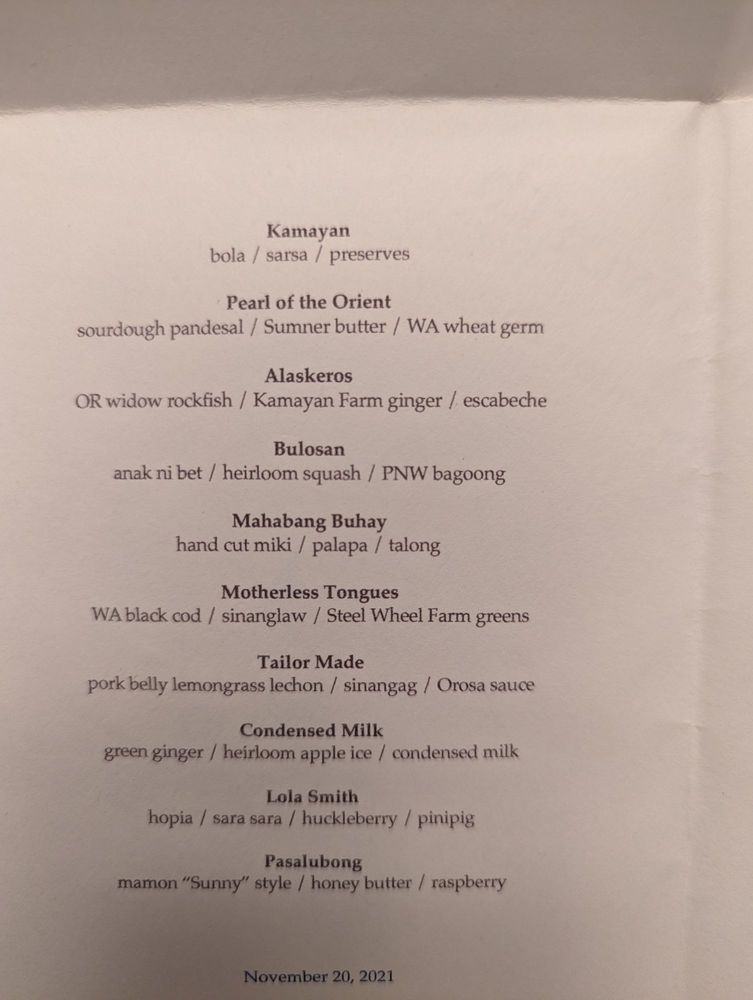 Kamayan
bola / sarsa / preserves

Pearl of the Orient
sourdough pandesal / Sumner butter / WA wheat germ

Alaskeros
OR widow rockfish / Kamayan Farm ginger / escabeche

Bulosan
anak ni bet / heirloom squash / PNW bagoong

Mahabang Buhay
hand cut miki / palapa / talong

Motherless Tongues
WA black cod / sinanglaw / Steel Wheel Farm greens

Tailor Made
pork belly lemongrass lechon / sinangag / Orosa sauce

Condensed Milk
green ginger / heirloom apple ice / condensed milk

Lola Smith
hopia / sara sara / huckleberry / pinipig

Pasalubong
mamon "Sunny" style / honey butter / raspberry

November 20, 2021